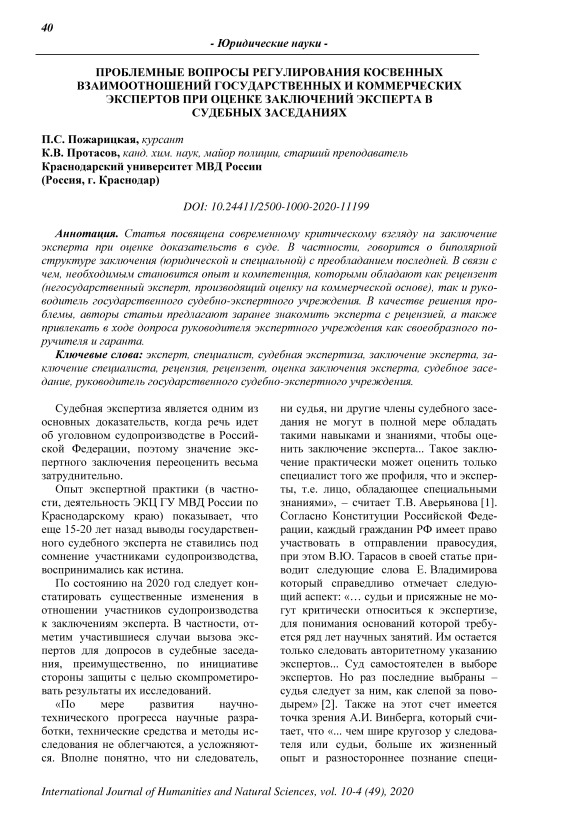 40

- Юридические науки -

ПРОБЛЕМНЫЕ ВОПРОСЫ РЕГУЛИРОВАНИЯ КОСВЕННЫХ ВЗАИМООТНОШЕНИЙ ГОСУДАРСТВЕННЫХ И КОММЕРЧЕСКИХ ЭКСПЕРТОВ ПРИ ОЦЕНКЕ ЗАКЛЮЧЕНИЙ ЭКСПЕРТА В СУДЕБНЫХ ЗАСЕДАНИЯХ

П.С. Пожарицкая, курсант
К.В. Протасов, канд. хим. наук, майор полиции, старший преподаватель
Краснодарский университет МВД России
(Россия, г. Краснодар)

DOI: 10.24411/2500-1000-2020-11199

Аннотация. Статья посвящена современному критическому взгляду на заключение эксперта при оценке доказательств в суде. В частности, говорится о биполярной структуре заключения (юридической и специальной) с преобладанием последней. В связи с чем, необходимым становится опыт и компетенция, которыми обладают как рецензент (негосударственный эксперт, производящий оценку на коммерческой основе), так и руководитель государственного судебно-экспертного учреждения. В качестве решения проблемы, авторы статьи предлагают заранее знакомить эксперта с рецензией, а также привлекать в ходе допроса руководителя экспертного учреждения как своеобразного поручителя и гаранта.

Ключевые слова: эксперт, специалист, судебная экспертиза, заключение эксперта, заключение специалиста, рецензия, рецензент, оценка заключения эксперта, судебное заседание, руководитель государственного судебно-экспертного учреждения.

Судебная экспертиза является одним из основных доказательств, когда речь идет об уголовном судопроизводстве в Российской Федерации, поэтому значение экспертного заключения переоценить весьма затруднительно.

Опыт экспертной практики (в частности, деятельность ЭКЦ ГУ МВД России по Краснодарскому краю) показывает, что еще 15-20 лет назад выводы государственного судебного эксперта не ставились под сомнение участниками судопроизводства, воспринимались как истина.

По состоянию на 2020 год следует констатировать существенные изменения в отношении участников судопроизводства к заключениям эксперта. В частности, отметим участившиеся случаи вызова экспертов для допросов в судебные заседания, преимущественно, по инициативе стороны защиты с целью скомпрометировать результаты их исследований.

«По мере развития научно-технического прогресса научные разработки, технические средства и методы исследования не облегчаются, а усложняются. Вполне понятно, что ни следователь, ни судья, ни другие члены судебного заседания не могут в полной мере обладать такими навыками и знаниями, чтобы оценить заключение эксперта... Такое заключение практически может оценить только специалист того же профиля, что и эксперты, т.е. лицо, обладающее специальными знаниями», – считает Т.В. Аверьянова [1]. Согласно Конституции Российской Федерации, каждый гражданин РФ имеет право участвовать в отправлении правосудия, при этом В.Ю. Тарасов в своей статье приводит следующие слова Е. Владимирова который справедливо отмечает следующий аспект: «... судьи и присяжные не могут критически относиться к экспертизе, для понимания оснований которой требуется ряд лет научных занятий. Им остается только следовать авторитетному указанию экспертов... Суд самостоятелен в выборе экспертов. Но раз последние выбраны – судья следует за ним, как слепой за поводырем» [2]. Также на этот счет имеется точка зрения А.И. Винберга, который считает, что «... чем шире кругозор у следователя или судьи, больше их жизненный опыт и разностороннее познание специ-

International Journal of Humanities and Natural Sciences, vol. 10-4 (49), 2020